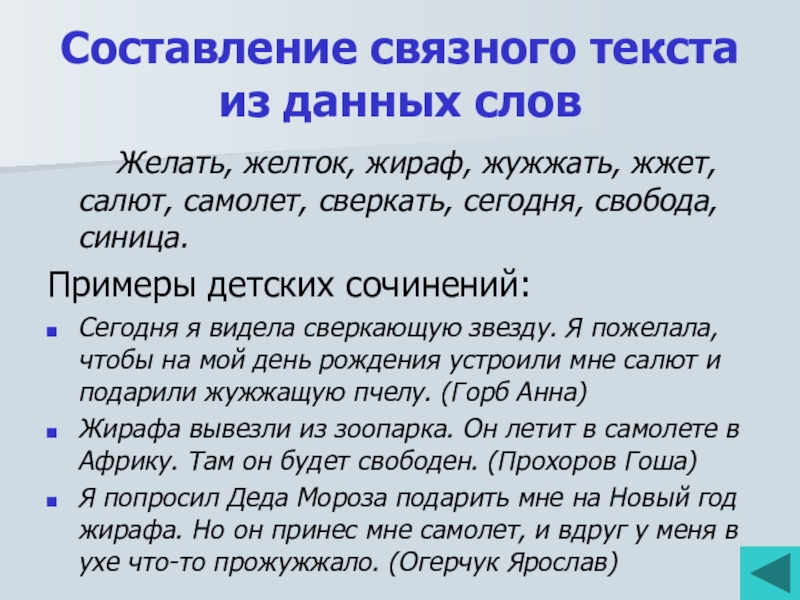 Составление связного текста из данных слов

Желать, желток, жираф, жужжать, жжет, салют, самолет, сверкать, сегодня, свобода, синица.

Примеры детских сочинений:

Сегодня я видела сверкающую звезду. Я пожелала, чтобы на мой день рождения устроили мне салют и подарили жужжащую пчелу. (Горб Анна)

Жирафа вывезли из зоопарка. Он летит в самолете в Африку. Там он будет свободен. (Прохоров Гоша)

Я попросил Деда Мороза подарить мне на Новый год жирафа. Но он принес мне самолет, и вдруг у меня в ухе что-то прожужжало. (Огерчук Ярослав)